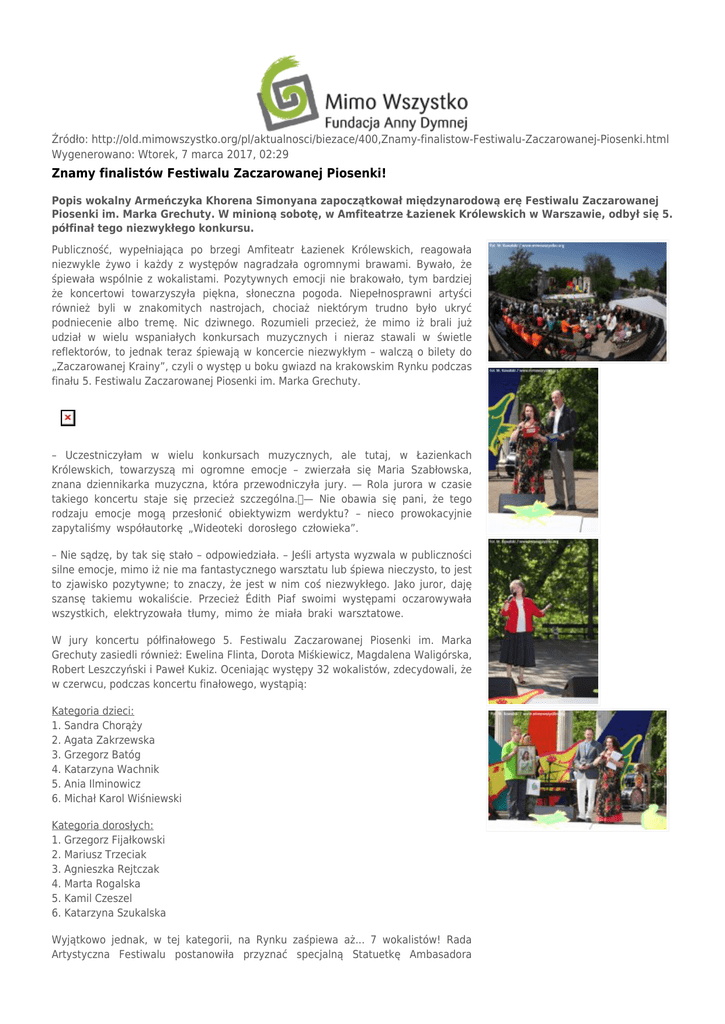 Mimo Wszystko
Fundacja Anny Dymnej

Źródło: http://old.mimowszystko.org/pl/aktualnosci/biezace/400,Znamy-finalistow-Festiwalu-Zaczarowanej-Piosenki.html
Wygenerowano: Wtorek, 7 marca 2017, 02:29

Znamy finalistów Festiwalu Zaczarowanej Piosenki!

Popis wokalny Armeńczyka Khorena Simonyana zapoczątkował międzynarodową erę Festiwalu Zaczarowanej Piosenki im. Marka Grechuty. W minioną sobotę, w Amfiteatrze Łazienek Królewskich w Warszawie, odbył się 5. półfinał tego niezwykłego konkursu.

Publiczność, wypełniająca po brzegi Amfiteatr Łazienek Królewskich, reagowała niezwykle żywo i każdy z występów nagradzała ogromnymi brawami. Bywało, że śpiewała wspólnie z wokalistami. Pozytywnych emocji nie brakowało, tym bardziej że koncertowi towarzyszyła piękna, słoneczna pogoda. Niepełnosprawni artyści również byli w znakomitych nastrojach, chociaż niektórym trudno było ukryć podniecenie albo tremę. Nic dziwnego. Rozumieli przecież, że mimo iż brali już udział w wielu wspaniałych konkursach muzycznych i nieraz stawali w świetle reflektorów, to jednak teraz śpiewają w koncercie niezwykłym – walczą o bilety do „Zaczarowanej Krainy", czyli o występ u boku gwiazd na krakowskim Rynku podczas finału 5. Festiwalu Zaczarowanej Piosenki im. Marka Grechuty.

– Uczestniczyłam w wielu konkursach muzycznych, ale tutaj, w Łazienkach Królewskich, towarzyszą mi ogromne emocje – zwierzała się Maria Szabłowska, znana dziennikarka muzyczna, która przewodniczyła jury. — Rola jurora w czasie takiego koncertu staje się przecież szczególna.— Nie obawia się pani, że tego rodzaju emocje mogą przesłonić obiektywizm werdyktu? – nieco prowokacyjnie zapytaliśmy współautorkę „Wideoteki dorosłego człowieka".

– Nie sądzę, by tak się stało – odpowiedziała. – Jeśli artysta wyzwala w publiczności silne emocje, mimo iż nie ma fantastycznego warsztatu lub śpiewa nieczysto, to jest to zjawisko pozytywne; to znaczy, że jest w nim coś niezwykłego. Jako juror, daję szansę takiemu wokaliście. Przecież Édith Piaf swoimi występami oczarowywała wszystkich, elektryzowała tłumy, mimo że miała braki warsztatowe.

W jury koncertu półfinałowego 5. Festiwalu Zaczarowanej Piosenki im. Marka Grechuty zasiedli również: Ewelina Flinta, Dorota Miśkiewicz, Magdalena Waligórska, Robert Leszczyński i Paweł Kukiz. Oceniając występy 32 wokalistów, zdecydowali, że w czerwcu, podczas koncertu finałowego, wystąpią:

Kategoria dzieci:
1. Sandra Chorąży
2. Agata Zakrzewska
3. Grzegorz Batóg
4. Katarzyna Wachnik
5. Ania Ilminowicz
6. Michał Karol Wiśniewski

Kategoria dorosłych:
1. Grzegorz Fijałkowski
2. Mariusz Trzeciak
3. Agnieszka Rejtczak
4. Marta Rogalska
5. Kamil Czeszel
6. Katarzyna Szukalska

Wyjątkowo jednak, w tej kategorii, na Rynku zaśpiewa aż... 7 wokalistów! Rada Artystyczna Festiwalu postanowiła przyznać specjalną Statuetkę Ambasadora